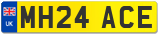 UK
MH24 ACE